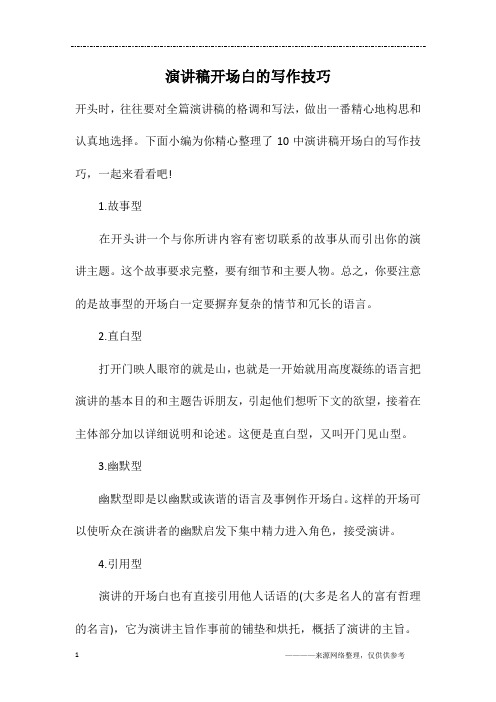 演讲稿开场白的写作技巧

开头时，往往要对全篇演讲稿的格调和写法，做出一番精心地构思和认真地选择。下面小编为你精心整理了 10 中演讲稿开场白的写作技巧，一起来看看吧!

1.故事型

在开头讲一个与你所讲内容有密切联系的故事从而引出你的演讲主题。这个故事要求完整，要有细节和主要人物。总之，你要注意的是故事型的开场白一定要摒弃复杂的情节和冗长的语言。

2.直白型

打开门映人眼帘的就是山，也就是一开始就用高度凝练的语言把演讲的基本目的和主题告诉朋友，引起他们想听下文的欲望，接着在主体部分加以详细说明和论述。这便是直白型，又叫开门见山型。

3.幽默型

幽默型即是以幽默或诙谐的语言及事例作开场白。这样的开场可以使听众在演讲者的幽默启发下集中精力进入角色，接受演讲。

4.引用型

演讲的开场白也有直接引用他人话语的(大多是名人的富有哲理的名言)，它为演讲主旨作事前的铺垫和烘托，概括了演讲的主旨。

1

————来源网络整理，仅供供参考